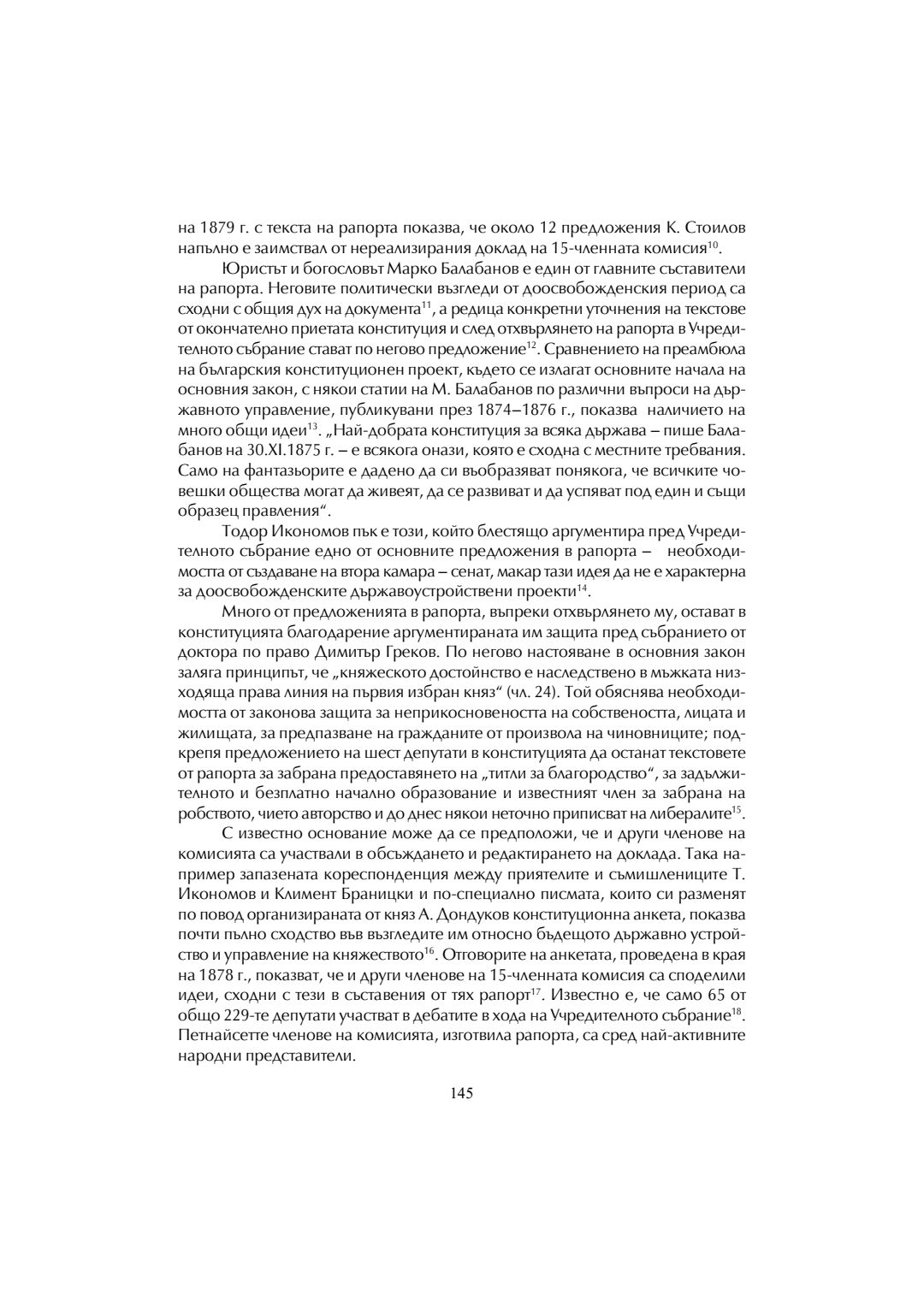 на 1879 г. с текста на рапорта показва, че около 12 предложения К. Стоилов напълно е заимствал от нереализирания доклад на 15-членната комисия$^{10}$.

Юристът и богословът Марко Балабанов е един от главните съставители на рапорта. Неговите политически възгледи от доосвобожденския период са сходни с общия дух на документа$^{11}$, а редица конкретни уточнения на текстове от окончателно приетата конституция и след отхвърлянето на рапорта в Учредителното събрание стават по негово предложение$^{12}$. Сравнението на преамбюла на българския конституционен проект, където се излагат основните начала на основния закон, с някои статии на М. Балабанов по различни въпроси на държавното управление, публикувани през 1874–1876 г., показва наличието на много общи идеи$^{13}$. „Най-добрата конституция за всяка държава – пише Балабанов на 30.XI.1875 г. – е всякога онази, която е сходна с местните требвания. Само на фантазьорите е дадено да си въобразяват понякога, че всичките човешки общества могат да живеят, да се развиват и да успяват под един и същи образец правления“.

Тодор Икономов пък е този, който блестящо аргументира пред Учредителното събрание едно от основните предложения в рапорта – необходимостта от създаване на втора камара – сенат, макар тази идея да не е характерна за доосвобожденските държавоустройствени проекти$^{14}$.

Много от предложенията в рапорта, въпреки отхвърлянето му, остават в конституцията благодарение аргументираната им защита пред събранието от доктора по право Димитър Греков. По негово настояване в основния закон заляга принципът, че „княжеското достойнство е наследствено в мъжката низходяща права линия на първия избран княз“ (чл. 24). Той обяснява необходимостта от законова защита за неприкосновеността на собствеността, лицата и жилищата, за предпазване на гражданите от произвола на чиновниците; подкрепя предложението на шест депутати в конституцията да останат текстовете от рапорта за забрана предоставянето на „титли за благородство“, за задължителното и безплатно начално образование и известният член за забрана на робството, чието авторство и до днес някои неточно приписват на либералите$^{15}$.

С известно основание може да се предположи, че и други членове на комисията са участвали в обсъждането и редактирането на доклада. Така например запазената кореспонденция между приятелите и съмишлениците Т. Икономов и Климент Браницки и по-специално писмата, които си разменят по повод организираната от княз А. Дондуков конституционна анкета, показва почти пълно сходство във възгледите им относно бъдещото държавно устройство и управление на княжеството$^{16}$. Отговорите на анкетата, проведена в края на 1878 г., показват, че и други членове на 15-членната комисия са споделили идеи, сходни с тези в съставения от тях рапорт$^{17}$. Известно е, че само 65 от общо 229-те депутати участват в дебатите в хода на Учредителното събрание$^{18}$. Петнайсетте членове на комисията, изготвила рапорта, са сред най-активните народни представители.

145